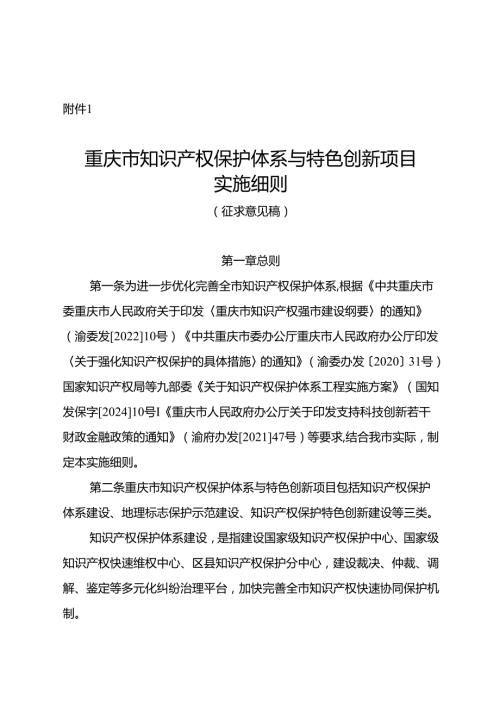 附件1

重庆市知识产权保护体系与特色创新项目实施细则

（征求意见稿）

第一章总则

第一条为进一步优化完善全市知识产权保护体系,根据《中共重庆市委重庆市人民政府关于印发〈重庆市知识产权强市建设纲要〉的通知》（渝委发[2022]10号）《中共重庆市委办公厅重庆市人民政府办公厅印发〈关于强化知识产权保护的具体措施〉的通知》（渝委办发〔2020〕31号）国家知识产权局等九部委《关于知识产权保护体系工程实施方案》（国知发保字[2024]10号I《重庆市人民政府办公厅关于印发支持科技创新若干财政金融政策的通知》（渝府办发[2021]47号）等要求,结合我市实际，制定本实施细则。

第二条重庆市知识产权保护体系与特色创新项目包括知识产权保护体系建设、地理标志保护示范建设、知识产权保护特色创新建设等三类。

知识产权保护体系建设，是指建设国家级知识产权保护中心、国家级知识产权快速维权中心、区县知识产权保护分中心，建设裁决、仲裁、调解、鉴定等多元化纠纷治理平台，加快完善全市知识产权快速协同保护机制。